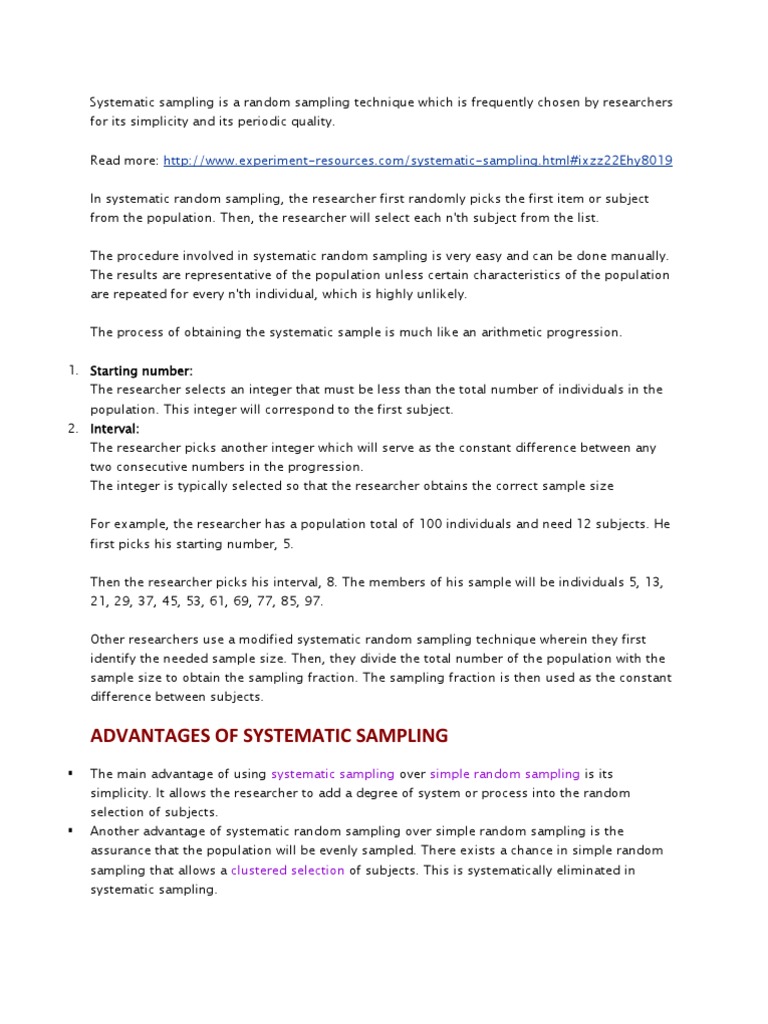 Systematic sampling is a random sampling technique which is frequently chosen by researchers for its simplicity and its periodic quality.

Read more: http://www.experiment-resources.com/systematic-sampling.html#ixzz22Ehy8019

In systematic random sampling, the researcher first randomly picks the first item or subject from the population. Then, the researcher will select each n'th subject from the list.

The procedure involved in systematic random sampling is very easy and can be done manually. The results are representative of the population unless certain characteristics of the population are repeated for every n'th individual, which is highly unlikely.

The process of obtaining the systematic sample is much like an arithmetic progression.

1. Starting number:
The researcher selects an integer that must be less than the total number of individuals in the population. This integer will correspond to the first subject.
2. Interval:
The researcher picks another integer which will serve as the constant difference between any two consecutive numbers in the progression.
The integer is typically selected so that the researcher obtains the correct sample size

For example, the researcher has a population total of 100 individuals and need 12 subjects. He first picks his starting number, 5.

Then the researcher picks his interval, 8. The members of his sample will be individuals 5, 13, 21, 29, 37, 45, 53, 61, 69, 77, 85, 97.

Other researchers use a modified systematic random sampling technique wherein they first identify the needed sample size. Then, they divide the total number of the population with the sample size to obtain the sampling fraction. The sampling fraction is then used as the constant difference between subjects.

ADVANTAGES OF SYSTEMATIC SAMPLING

▪ The main advantage of using systematic sampling over simple random sampling is its simplicity. It allows the researcher to add a degree of system or process into the random selection of subjects.
▪ Another advantage of systematic random sampling over simple random sampling is the assurance that the population will be evenly sampled. There exists a chance in simple random sampling that allows a clustered selection of subjects. This is systematically eliminated in systematic sampling.